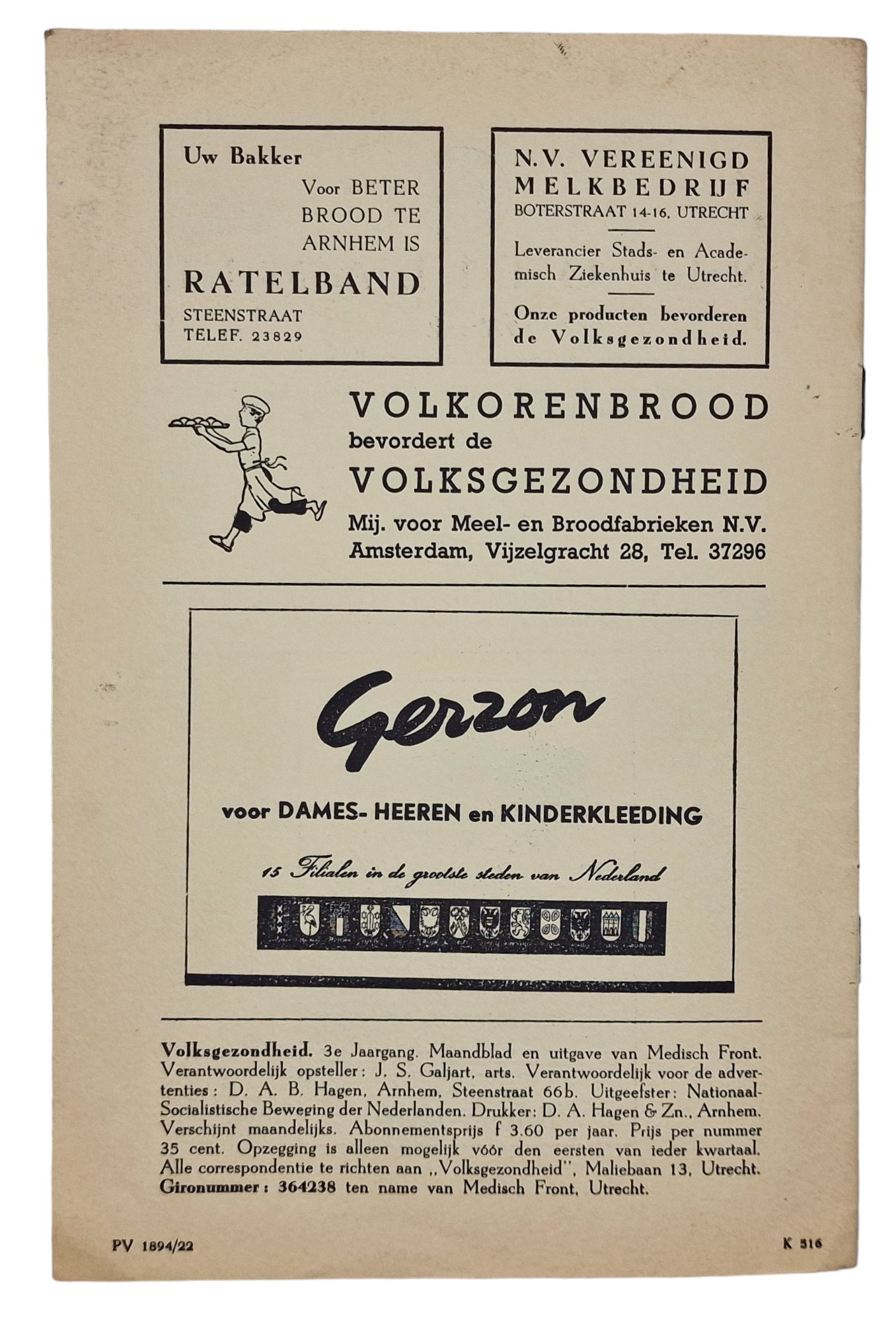 Uw Bakker
Voor BETER BROOD TE ARNHEM IS
RATELBAND
STEENSTRAAT
TELEF. 23829

N.V. VEREENIGD MELKBEDRIJF
BOTERSTRAAT 14-16, UTRECHT

Leverancier Stads- en Academisch Ziekenhuis te Utrecht.

Onze producten bevorderen de Volksgezondheid.

VOLKORENBROOD
bevordert de
VOLKSGEZONDHEID
Mij. voor Meel- en Broodfabrieken N.V.
Amsterdam, Vijzelgracht 28, Tel. 37296

Gerzon
voor DAMES- HEEREN en KINDERKLEEDING
15 Filialen in de grootste steden van Nederland

Volksgezondheid. 3e Jaargang. Maandblad en uitgave van Medisch Front. Verantwoordelijk opsteller: J. S. Galjart, arts. Verantwoordelijk voor de advertenties: D. A. B. Hagen, Arnhem, Steenstraat 66b. Uitgeefster: Nationaal-Socialistische Beweging der Nederlanden. Drukker: D. A. Hagen & Zn., Arnhem. Verschijnt maandelijks. Abonnementsprijs f 3.60 per jaar. Prijs per nummer 35 cent. Opzegging is alleen mogelijk vóór den eersten van ieder kwartaal. Alle correspondentie te richten aan „Volksgezondheid", Maliebaan 13, Utrecht. Gironummer: 364238 ten name van Medisch Front, Utrecht.

PV 1894/22
K 516